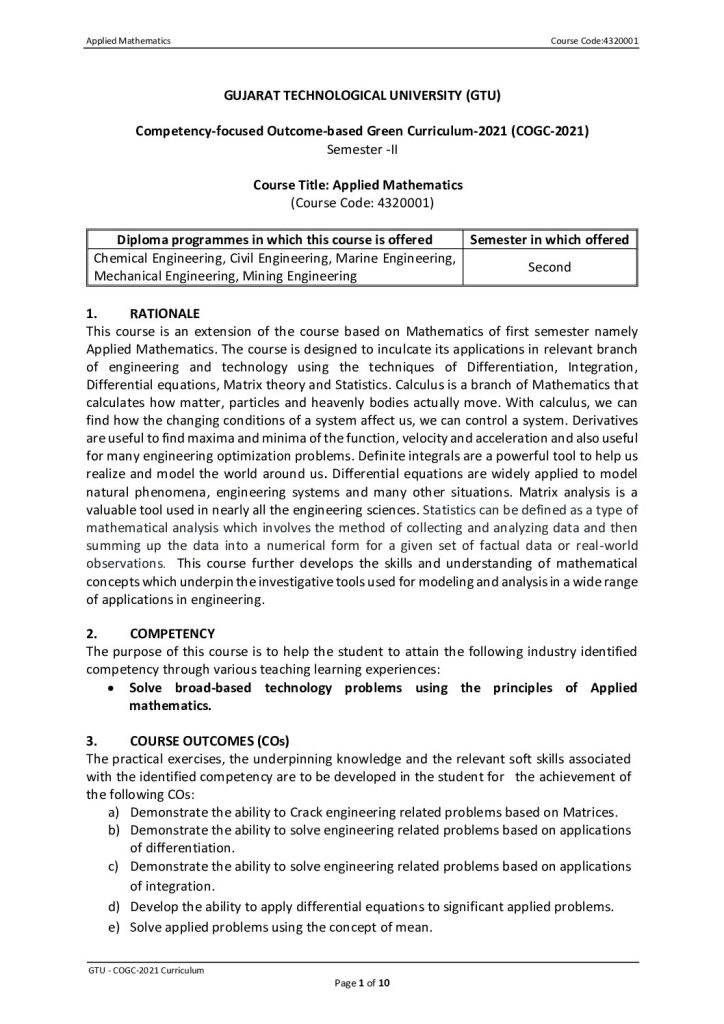 Applied Mathematics

Course Code:4320001

GUJARAT TECHNOLOGICAL UNIVERSITY (GTU)

Competency-focused Outcome-based Green Curriculum-2021 (COGC-2021)
Semester -II

Course Title: Applied Mathematics
(Course Code: 4320001)

| Diploma programmes in which this course is offered | Semester in which offered |
|---|---|
| Chemical Engineering, Civil Engineering, Marine Engineering, Mechanical Engineering, Mining Engineering | Second |

1. RATIONALE
This course is an extension of the course based on Mathematics of first semester namely Applied Mathematics. The course is designed to inculcate its applications in relevant branch of engineering and technology using the techniques of Differentiation, Integration, Differential equations, Matrix theory and Statistics. Calculus is a branch of Mathematics that calculates how matter, particles and heavenly bodies actually move. With calculus, we can find how the changing conditions of a system affect us, we can control a system. Derivatives are useful to find maxima and minima of the function, velocity and acceleration and also useful for many engineering optimization problems. Definite integrals are a powerful tool to help us realize and model the world around us. Differential equations are widely applied to model natural phenomena, engineering systems and many other situations. Matrix analysis is a valuable tool used in nearly all the engineering sciences. Statistics can be defined as a type of mathematical analysis which involves the method of collecting and analyzing data and then summing up the data into a numerical form for a given set of factual data or real-world observations. This course further develops the skills and understanding of mathematical concepts which underpin the investigative tools used for modeling and analysis in a wide range of applications in engineering.

2. COMPETENCY
The purpose of this course is to help the student to attain the following industry identified competency through various teaching learning experiences:
• Solve broad-based technology problems using the principles of Applied mathematics.

3. COURSE OUTCOMES (COs)
The practical exercises, the underpinning knowledge and the relevant soft skills associated with the identified competency are to be developed in the student for the achievement of the following COs:
a) Demonstrate the ability to Crack engineering related problems based on Matrices.
b) Demonstrate the ability to solve engineering related problems based on applications of differentiation.
c) Demonstrate the ability to solve engineering related problems based on applications of integration.
d) Develop the ability to apply differential equations to significant applied problems.
e) Solve applied problems using the concept of mean.

GTU - COGC-2021 Curriculum

Page 1 of 10